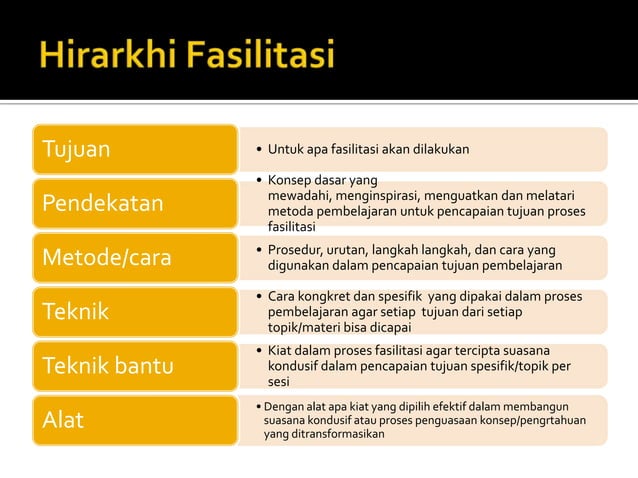 Hirarkhi Fasilitasi

Tujuan
• Untuk apa fasilitasi akan dilakukan

Pendekatan
• Konsep dasar yang mewadahi, menginspirasi, menguatkan dan melatari metoda pembelajaran untuk pencapaian tujuan proses fasilitasi

Metode/cara
• Prosedur, urutan, langkah langkah, dan cara yang digunakan dalam pencapaian tujuan pembelajaran

Teknik
• Cara kongkret dan spesifik yang dipakai dalam proses pembelajaran agar setiap tujuan dari setiap topik/materi bisa dicapai

Teknik bantu
• Kiat dalam proses fasilitasi agar tercipta suasana kondusif dalam pencapaian tujuan spesifik/topik per sesi

Alat
• Dengan alat apa kiat yang dipilih efektif dalam membangun suasana kondusif atau proses penguasaan konsep/pengrtahuan yang ditransformasikan